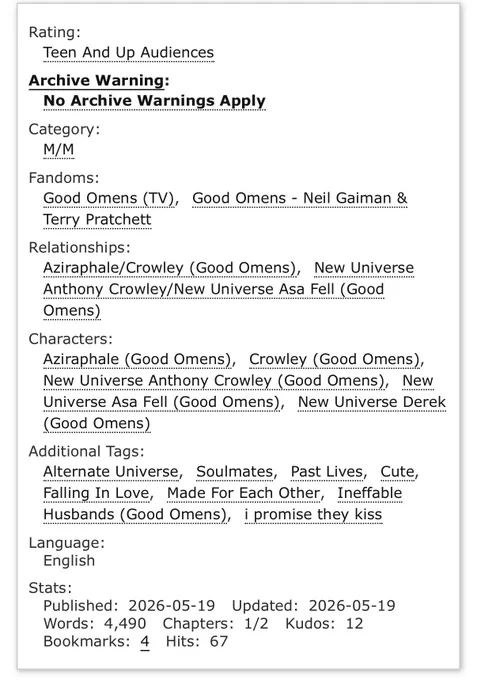 Rating:
Teen And Up Audiences

**Archive Warning:**
**No Archive Warnings Apply**

Category:
M/M

Fandoms:
Good Omens (TV), Good Omens - Neil Gaiman & Terry Pratchett

Relationships:
Aziraphale/Crowley (Good Omens), New Universe Anthony Crowley/New Universe Asa Fell (Good Omens)

Characters:
Aziraphale (Good Omens), Crowley (Good Omens), New Universe Anthony Crowley (Good Omens), New Universe Asa Fell (Good Omens), New Universe Derek (Good Omens)

Additional Tags:
Alternate Universe, Soulmates, Past Lives, Cute, Falling In Love, Made For Each Other, Ineffable Husbands (Good Omens), i promise they kiss

Language:
English

Stats:
Published: 2026-05-19 Updated: 2026-05-19
Words: 4,490 Chapters: 1/2 Kudos: 12
Bookmarks: 4 Hits: 67